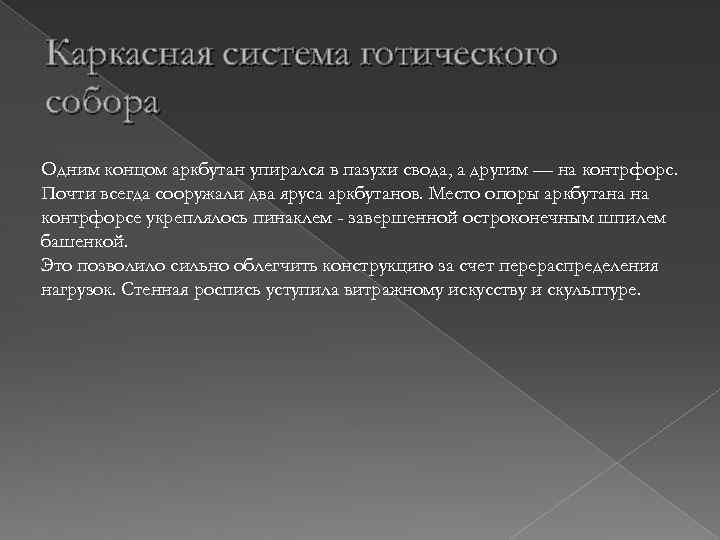 Каркасная система готического собора

Одним концом аркбутан упирался в пазухи свода, а другим — на контрфорс. Почти всегда сооружали два яруса аркбутанов. Место опоры аркбутана на контрфорсе укреплялось пинаклем - завершенной остроконечным шпилем башенкой.
Это позволило сильно облегчить конструкцию за счет перераспределения нагрузок. Стенная роспись уступила витражному искусству и скульптуре.